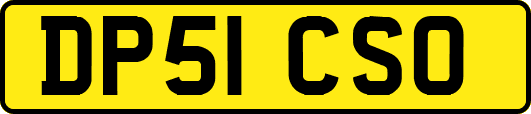 DP51 CSO